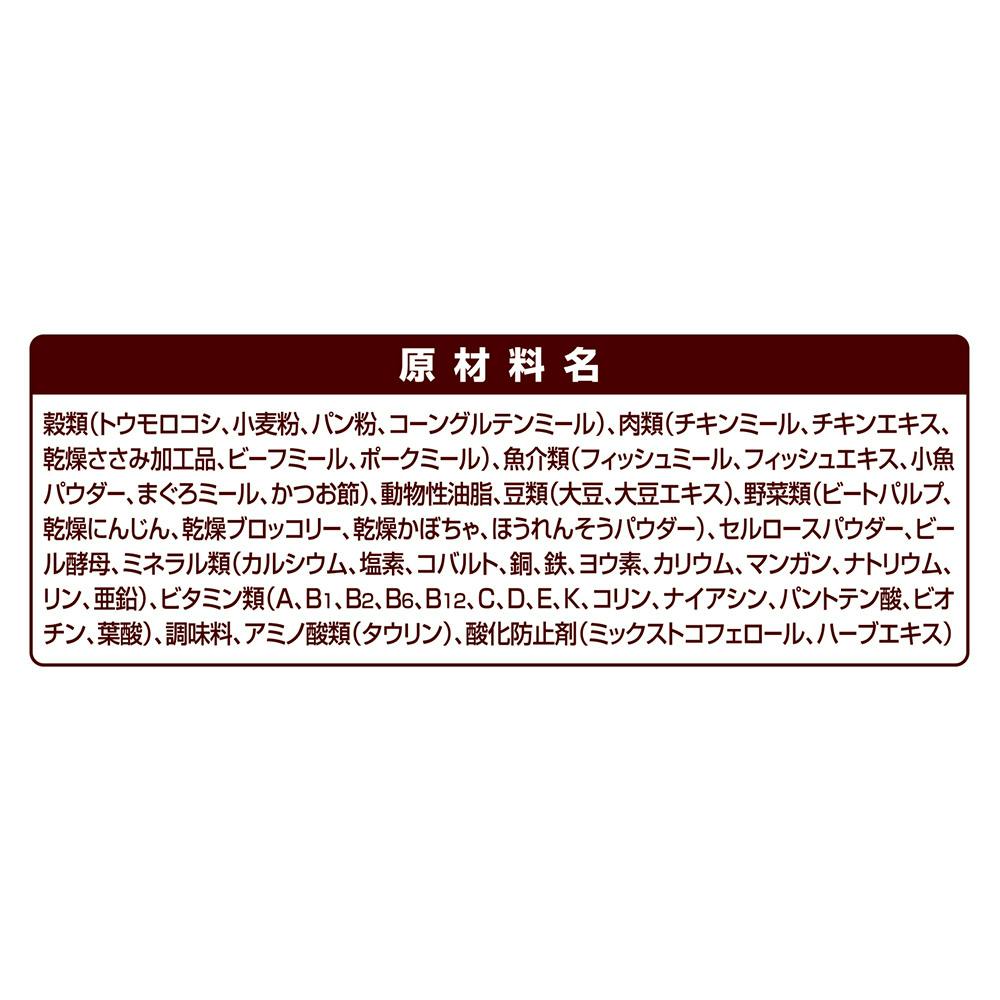 原材料名

穀類(トウモロコシ、小麦粉、パン粉、コーングルテンミール)、肉類(チキンミール、チキンエキス、乾燥ささみ加工品、ビーフミール、ポークミール)、魚介類(フィッシュミール、フィッシュエキス、小魚パウダー、まぐろミール、かつお節)、動物性油脂、豆類(大豆、大豆エキス)、野菜類(ビートパルプ、乾燥にんじん、乾燥ブロッコリー、乾燥かぼちゃ、ほうれんそうパウダー)、セルロースパウダー、ビール酵母、ミネラル類(カルシウム、塩素、コバルト、銅、鉄、ヨウ素、カリウム、マンガン、ナトリウム、リン、亜鉛)、ビタミン類(A、$B_1$、$B_2$、$B_6$、$B_{12}$、C、D、E、K、コリン、ナイアシン、パントテン酸、ビオチン、葉酸)、調味料、アミノ酸類(タウリン)、酸化防止剤(ミックストコフェロール、ハーブエキス)